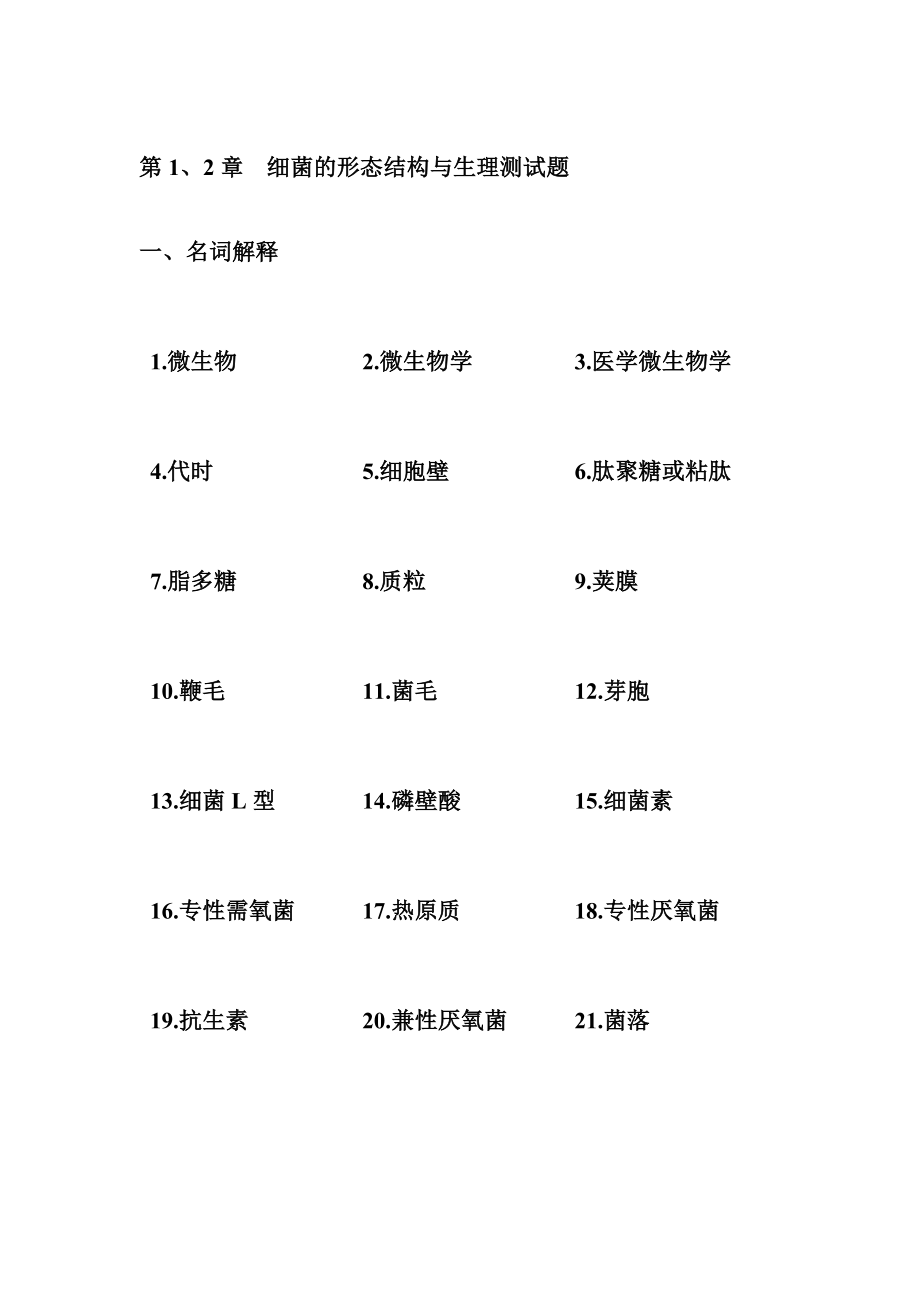 第 1、2 章　细菌的形态结构与生理测试题

一、名词解释

1.微生物　2.微生物学　3.医学微生物学

4.代时　5.细胞壁　6.肽聚糖或粘肽

7.脂多糖　8.质粒　9.荚膜

10.鞭毛　11.菌毛　12.芽胞

13.细菌 L 型　14.磷壁酸　15.细菌素

16.专性需氧菌　17.热原质　18.专性厌氧菌

19.抗生素　20.兼性厌氧菌　21.菌落